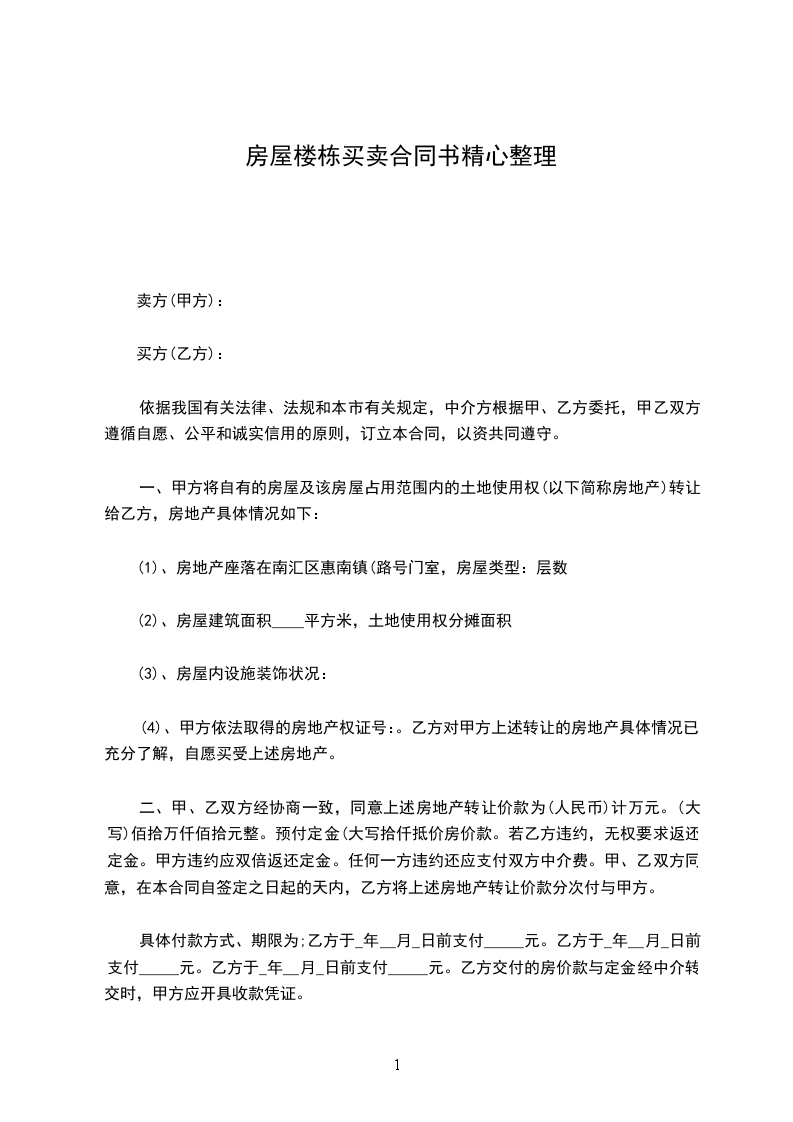 房屋楼栋买卖合同书精心整理

卖方(甲方)：

买方(乙方)：

依据我国有关法律、法规和本市有关规定，中介方根据甲、乙方委托，甲乙双方遵循自愿、公平和诚实信用的原则，订立本合同，以资共同遵守。

一、甲方将自有的房屋及该房屋占用范围内的土地使用权(以下简称房地产)转让给乙方，房地产具体情况如下：

⑴、房地产座落在南汇区惠南镇(路号门室，房屋类型：层数

⑵、房屋建筑面积____平方米，土地使用权分摊面积

⑶、房屋内设施装饰状况：

⑷、甲方依法取得的房地产权证号:。乙方对甲方上述转让的房地产具体情况已充分了解，自愿买受上述房地产。

二、甲、乙双方经协商一致，同意上述房地产转让价款为(人民币)计万元。(大写)佰拾万仟佰拾元整。预付定金(大写拾仟抵价房价款。若乙方违约，无权要求返还定金。甲方违约应双倍返还定金。任何一方违约还应支付双方中介费。甲、乙双方同意，在本合同自签定之日起的天内，乙方将上述房地产转让价款分次付与甲方。

具体付款方式、期限为;乙方于_年__月_日前支付_____元。乙方于_年__月_日前支付_____元。乙方于_年__月_日前支付_____元。乙方交付的房价款与定金经中介转交时，甲方应开具收款凭证。

1